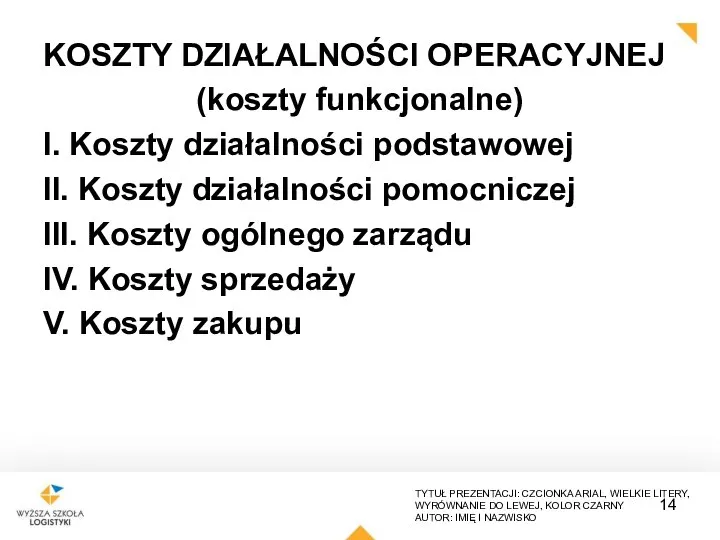 KOSZTY DZIAŁALNOŚCI OPERACYJNEJ
(koszty funkcjonalne)
I. Koszty działalności podstawowej
II. Koszty działalności pomocniczej
III. Koszty ogólnego zarządu
IV. Koszty sprzedaży
V. Koszty zakupu

WYŻSZA SZKOŁA LOGISTYKI

TYTUŁ PREZENTACJI: CZCIONKA ARIAL, WIELKIE LITERY, WYRÓWNANIE DO LEWEJ, KOLOR CZARNY
AUTOR: IMIĘ I NAZWISKO

14